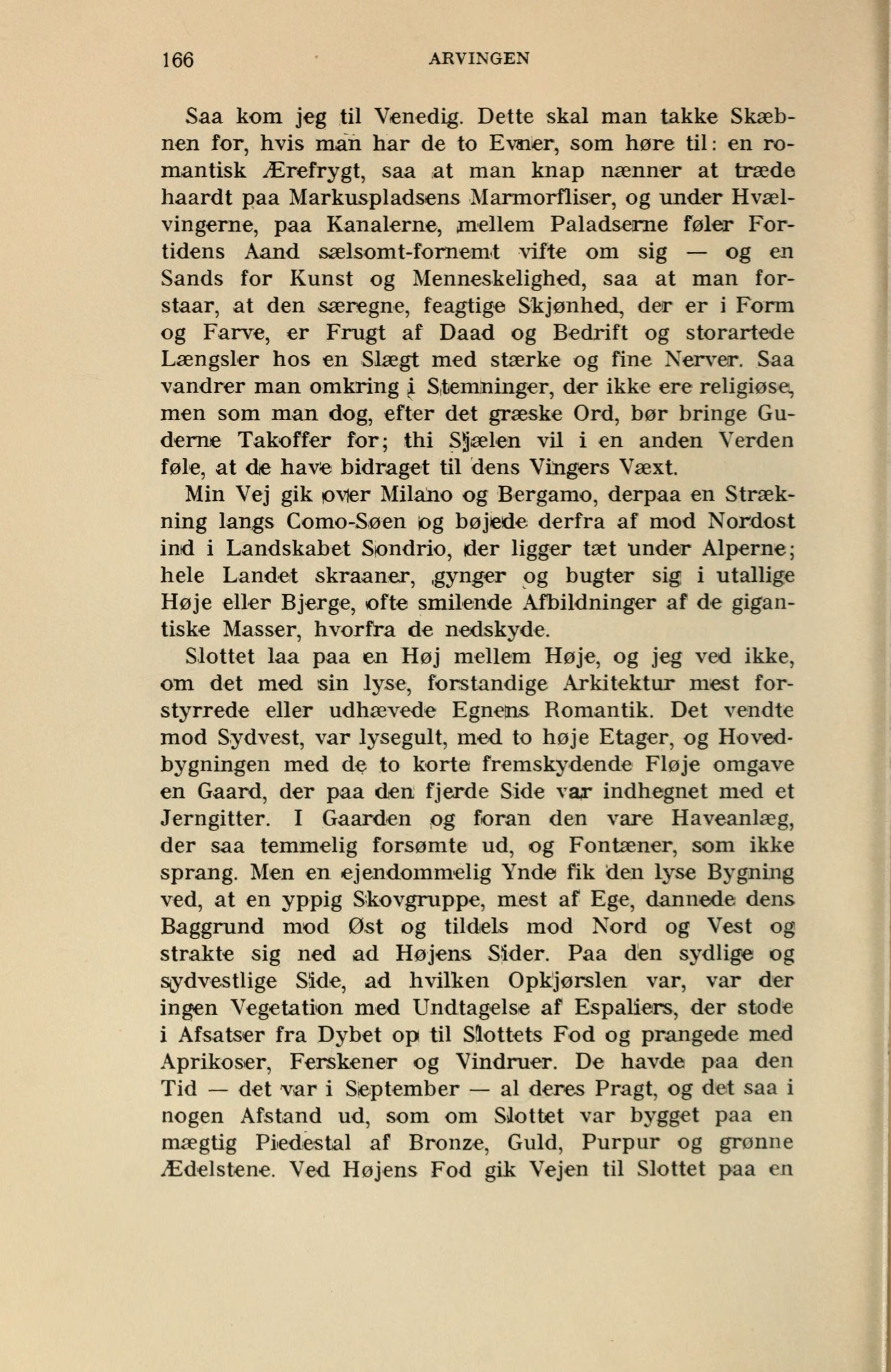 166 ARVINGEN

Saa kom jeg til Venedig. Dette skal man takke Skæbnen for, hvis man har de to Evner, som høre til: en romantisk Ærefrygt, saa at man knap nænner at træde haardt paa Markuspladsens Marmorfliser, og under Hvælvingerne, paa Kanalerne, mellem Paladserne føler Fortidens Aand sælsomt-fornemt vifte om sig — og en Sands for Kunst og Menneskelighed, saa at man forstaar, at den særegne, feagtige Skjønhed, der er i Form og Farve, er Frugt af Daad og Bedrift og storartede Længsler hos en Slægt med stærke og fine Nerver. Saa vandrer man omkring i Stemninger, der ikke ere religiøse, men som man dog, efter det græske Ord, bør bringe Guderne Takoffer for; thi Sjælen vil i en anden Verden føle, at de have bidraget til dens Vingers Væxt.

Min Vej gik over Milano og Bergamo, derpaa en Strækning langs Como-Søen og bøjede derfra af mod Nordost ind i Landskabet Sondrio, der ligger tæt under Alperne; hele Landet skraaner, gynger og bugter sig i utallige Høje eller Bjerge, ofte smilende Afbildninger af de gigantiske Masser, hvorfra de nedskyde.

Slottet laa paa en Høj mellem Høje, og jeg ved ikke, om det med sin lyse, forstandige Arkitektur mest forstyrrede eller udhævede Egnens Romantik. Det vendte mod Sydvest, var lysegult, med to høje Etager, og Hovedbygningen med de to korte fremskydende Fløje omgave en Gaard, der paa den fjerde Side var indhegnet med et Jerngitter. I Gaarden og foran den vare Haveanlæg, der saa temmelig forsømte ud, og Fontæner, som ikke sprang. Men en ejendommelig Ynde fik den lyse Bygning ved, at en yppig Skovgruppe, mest af Ege, dannede dens Baggrund mod Øst og tildels mod Nord og Vest og strakte sig ned ad Højens Sider. Paa den sydlige og sydvestlige Side, ad hvilken Opkjørslen var, var der ingen Vegetation med Undtagelse af Espaliers, der stode i Afsatser fra Dybet op til Slottets Fod og prangede med Aprikoser, Ferskener og Vindruer. De havde paa den Tid — det var i September — al deres Pragt, og det saa i nogen Afstand ud, som om Slottet var bygget paa en mægtig Piedestal af Bronze, Guld, Purpur og grønne Ædelstene. Ved Højens Fod gik Vejen til Slottet paa en